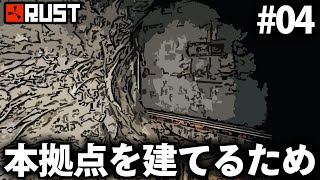 RUST

#04

本拠点を建てるため